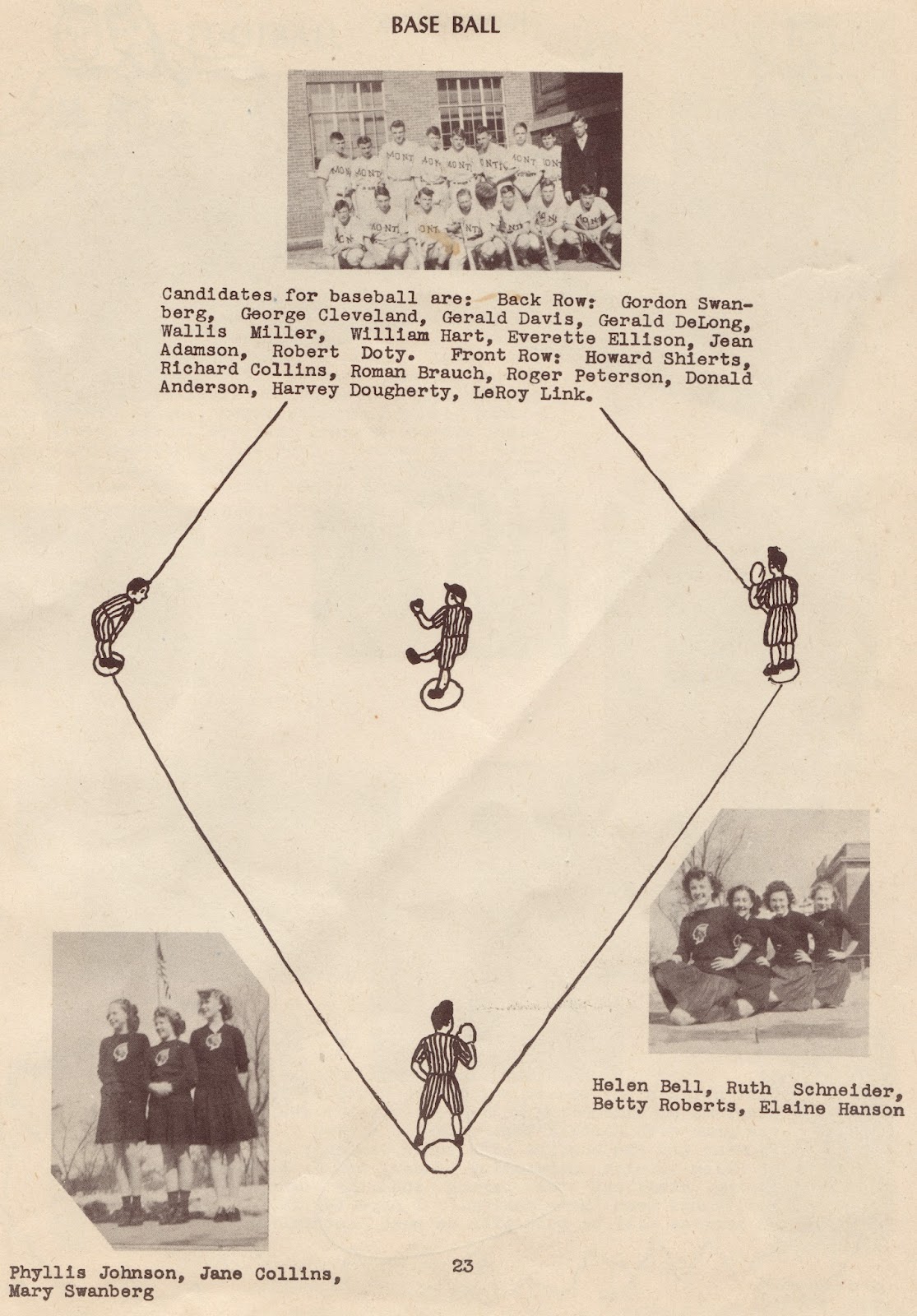 BASE BALL

Candidates for baseball are: Back Row: Gordon Swanberg, George Cleveland, Gerald Davis, Gerald DeLong, Wallis Miller, William Hart, Everette Ellison, Jean Adamson, Robert Doty. Front Row: Howard Shierts, Richard Collins, Roman Brauch, Roger Peterson, Donald Anderson, Harvey Dougherty, LeRoy Link.

Helen Bell, Ruth Schneider,
Betty Roberts, Elaine Hanson

Phyllis Johnson, Jane Collins,
Mary Swanberg

23